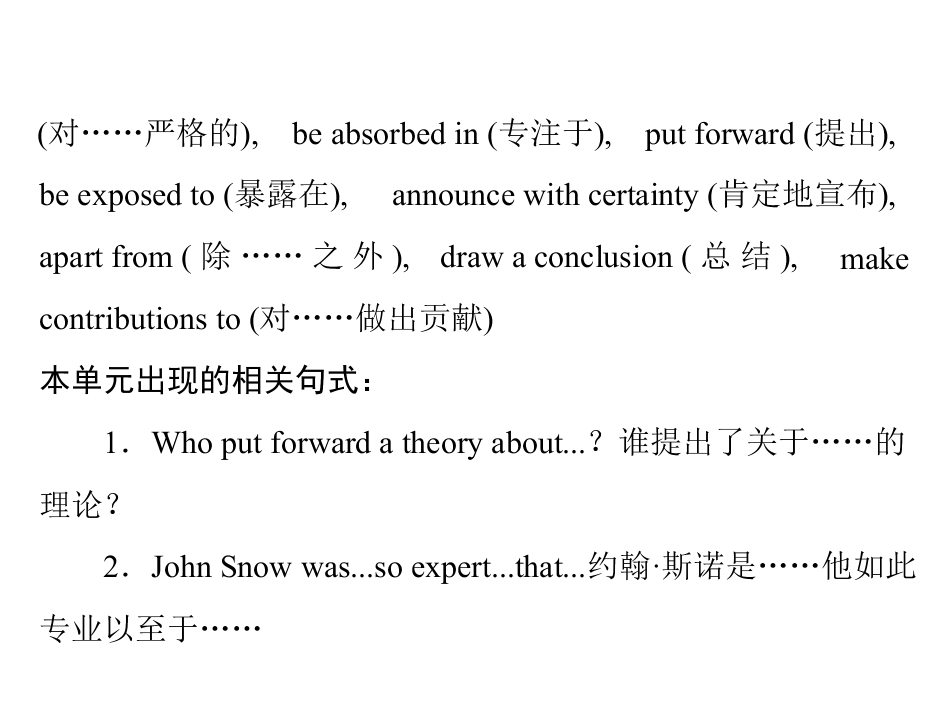 (对……严格的), be absorbed in (专注于), put forward (提出), be exposed to (暴露在), announce with certainty (肯定地宣布), apart from (除……之外), draw a conclusion (总结), make contributions to (对……做出贡献)

本单元出现的相关句式：

1．Who put forward a theory about...？谁提出了关于……的理论？

2．John Snow was...so expert...that...约翰·斯诺是……他如此专业以至于……